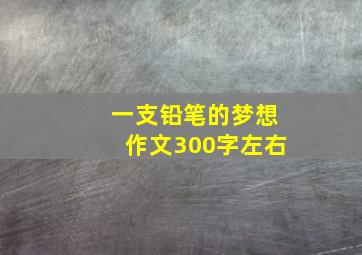 一支铅笔的梦想
作文300字左右